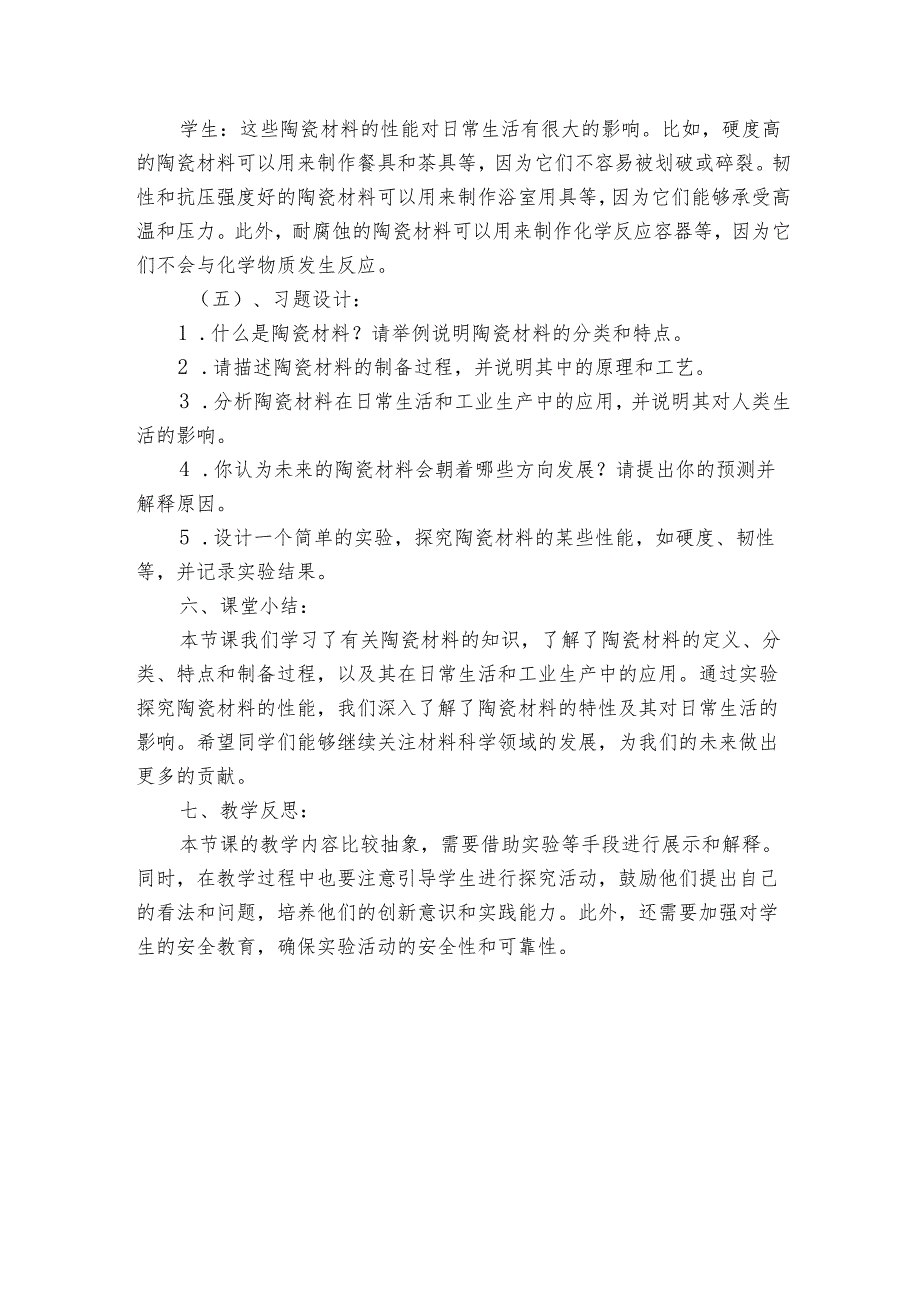 学生：这些陶瓷材料的性能对日常生活有很大的影响。比如，硬度高的陶瓷材料可以用来制作餐具和茶具等，因为它们不容易被划破或碎裂。韧性和抗压强度好的陶瓷材料可以用来制作浴室用具等，因为它们能够承受高温和压力。此外，耐腐蚀的陶瓷材料可以用来制作化学反应容器等，因为它们不会与化学物质发生反应。

（五）、习题设计：

1．什么是陶瓷材料？请举例说明陶瓷材料的分类和特点。

2．请描述陶瓷材料的制备过程，并说明其中的原理和工艺。

3．分析陶瓷材料在日常生活和工业生产中的应用，并说明其对人类生活的影响。

4．你认为未来的陶瓷材料会朝着哪些方向发展？请提出你的预测并解释原因。

5．设计一个简单的实验，探究陶瓷材料的某些性能，如硬度、韧性等，并记录实验结果。

六、课堂小结：

本节课我们学习了有关陶瓷材料的知识，了解了陶瓷材料的定义、分类、特点和制备过程，以及其在日常生活和工业生产中的应用。通过实验探究陶瓷材料的性能，我们深入了解了陶瓷材料的特性及其对日常生活的影响。希望同学们能够继续关注材料科学领域的发展，为我们的未来做出更多的贡献。

七、教学反思：

本节课的教学内容比较抽象，需要借助实验等手段进行展示和解释。同时，在教学过程中也要注意引导学生进行探究活动，鼓励他们提出自己的看法和问题，培养他们的创新意识和实践能力。此外，还需要加强对学生的安全教育，确保实验活动的安全性和可靠性。